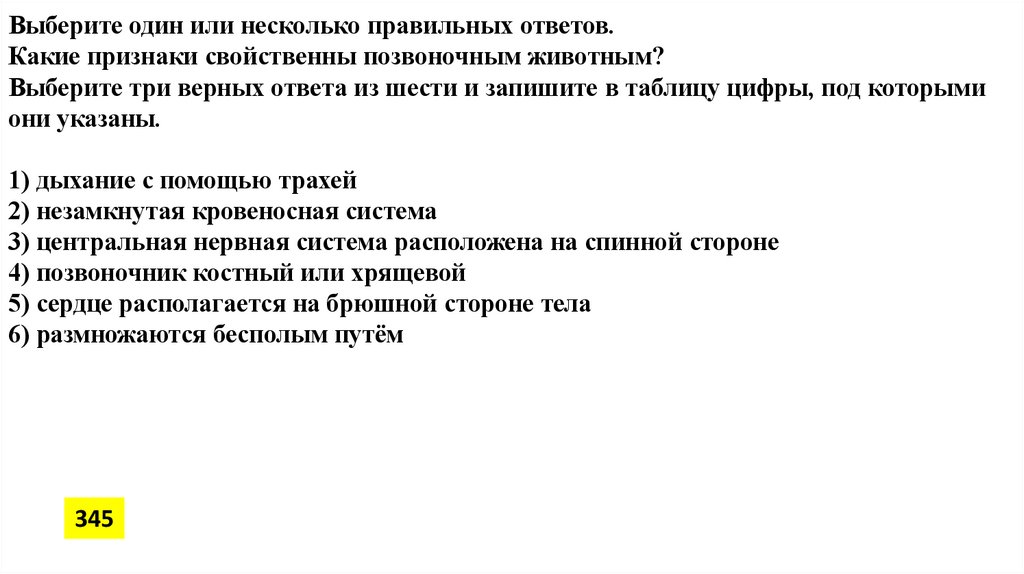 Выберите один или несколько правильных ответов.
Какие признаки свойственны позвоночным животным?
Выберите три верных ответа из шести и запишите в таблицу цифры, под которыми они указаны.

1) дыхание с помощью трахей
2) незамкнутая кровеносная система
3) центральная нервная система расположена на спинной стороне
4) позвоночник костный или хрящевой
5) сердце располагается на брюшной стороне тела
6) размножаются бесполым путём

345